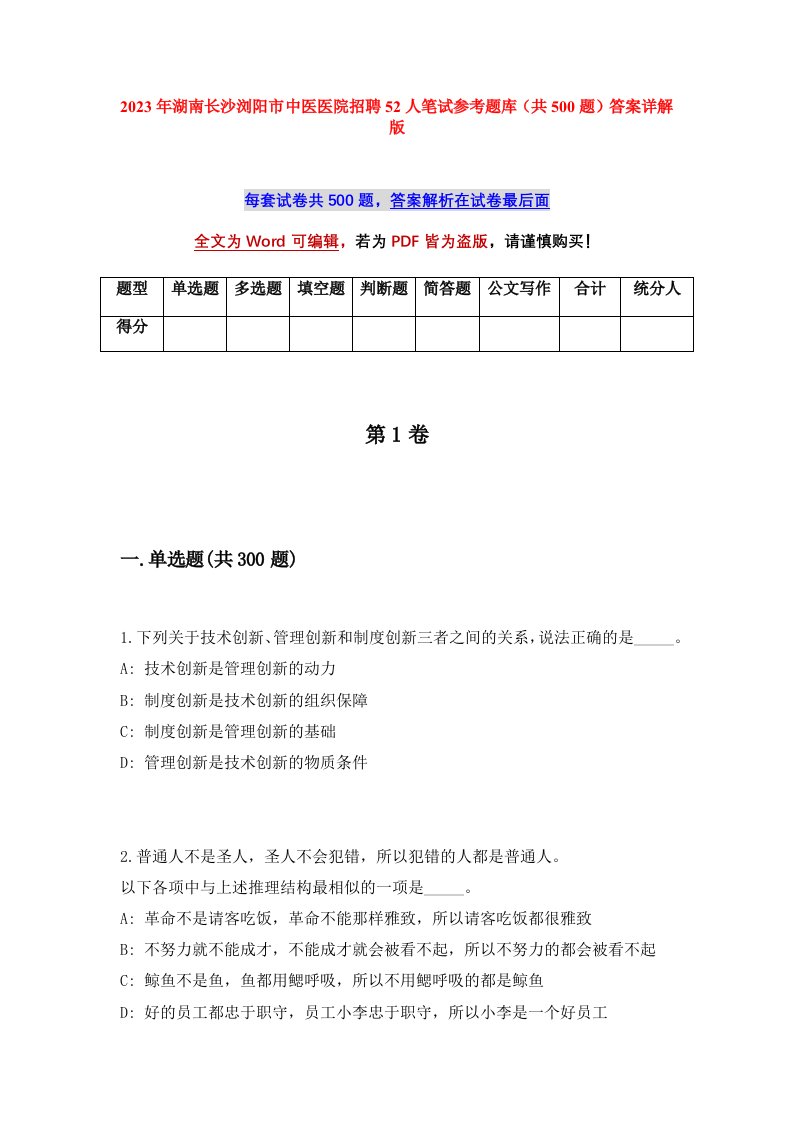 2023 年湖南长沙浏阳市中医医院招聘 52 人笔试参考题库（共 500 题）答案详解版

每套试卷共 500 题，答案解析在试卷最后面

全文为 Word 可编辑，若为 PDF 皆为盗版，请谨慎购买！

| 题型 | 单选题 | 多选题 | 填空题 | 判断题 | 简答题 | 公文写作 | 合计 | 统分人 |
|---|---|---|---|---|---|---|---|---|
| 得分 | | | | | | | | |

第 1 卷

一.单选题(共 300 题)

1.下列关于技术创新、管理创新和制度创新三者之间的关系，说法正确的是_____。
A: 技术创新是管理创新的动力
B: 制度创新是技术创新的组织保障
C: 制度创新是管理创新的基础
D: 管理创新是技术创新的物质条件

2.普通人不是圣人，圣人不会犯错，所以犯错的人都是普通人。
以下各项中与上述推理结构最相似的一项是_____。
A: 革命不是请客吃饭，革命不能那样雅致，所以请客吃饭都很雅致
B: 不努力就不能成才，不能成才就会被看不起，所以不努力的都会被看不起
C: 鲸鱼不是鱼，鱼都用鳃呼吸，所以不用鳃呼吸的都是鲸鱼
D: 好的员工都忠于职守，员工小李忠于职守，所以小李是一个好员工